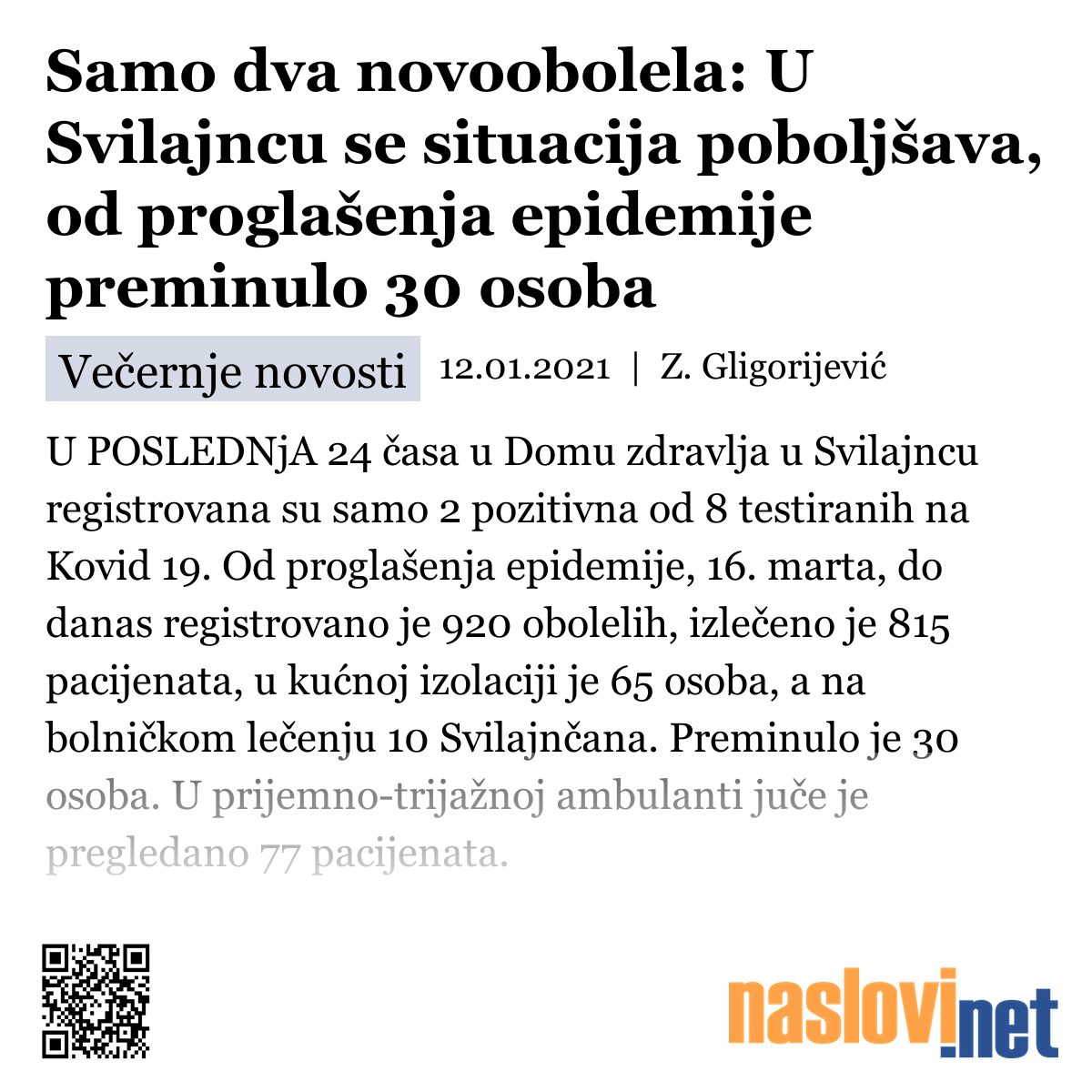 Samo dva novoobolela: U Svilajncu se situacija poboljšava, od proglašenja epidemije preminulo 30 osoba

Večernje novosti 12.01.2021 | Z. Gligorijević

U POSLEDNjA 24 časa u Domu zdravlja u Svilajncu registrovana su samo 2 pozitivna od 8 testiranih na Kovid 19. Od proglašenja epidemije, 16. marta, do danas registrovano je 920 obolelih, izlečeno je 815 pacijenata, u kućnoj izolaciji je 65 osoba, a na bolničkom lečenju 10 Svilajnčana. Preminulo je 30 osoba. U prijemno-trijažnoj ambulanti juče je pregledano 77 pacijenata.

naslovi.net